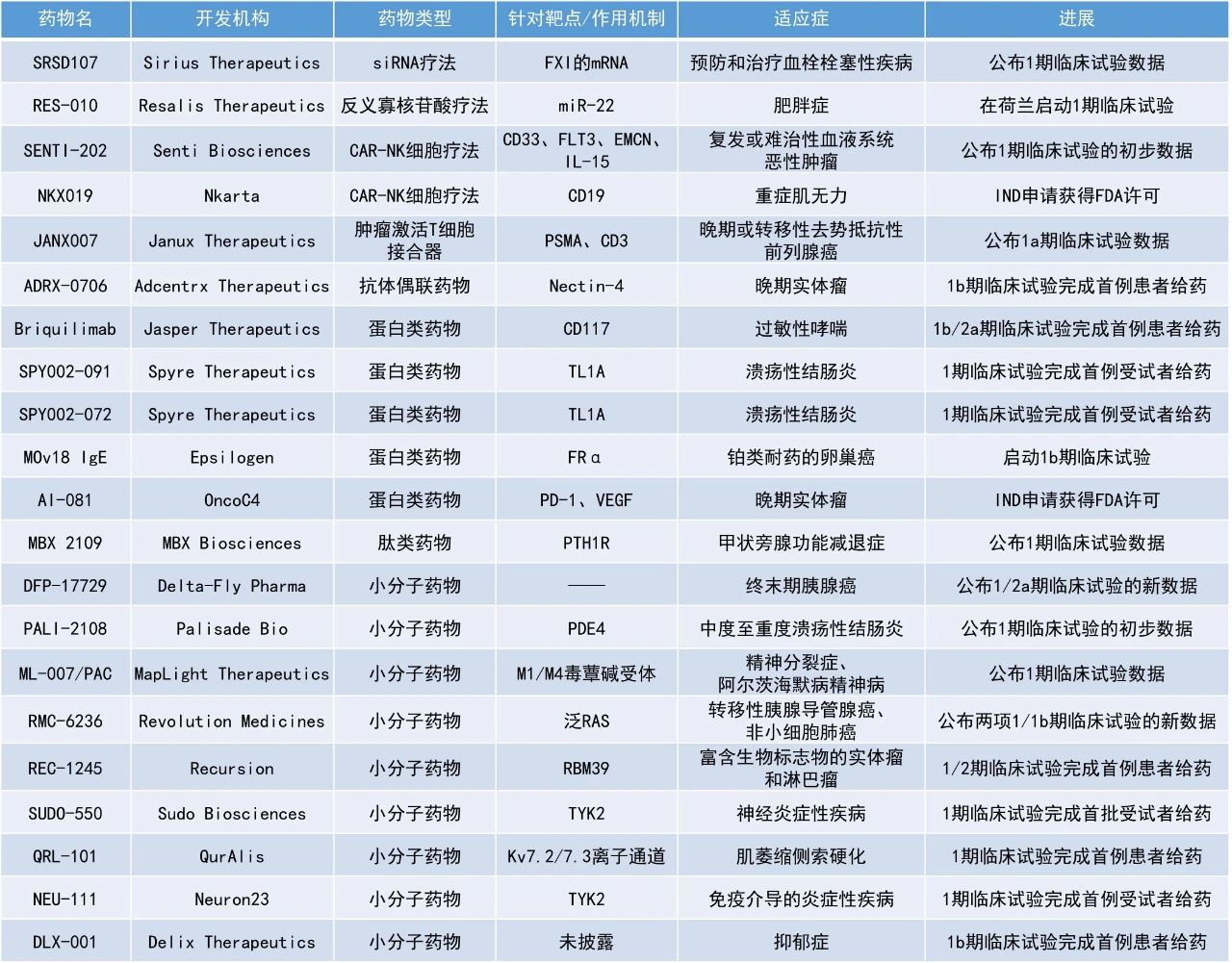 | 药物名 | 开发机构 | 药物类型 | 针对靶点/作用机制 | 适应症 | 进展 |
|---|---|---|---|---|---|
| SRSD107 | Sirius Therapeutics | siRNA疗法 | FXI的mRNA | 预防和治疗血栓栓塞性疾病 | 公布1期临床试验数据 |
| RES-010 | Resalis Therapeutics | 反义寡核苷酸疗法 | miR-22 | 肥胖症 | 在荷兰启动1期临床试验 |
| SENTI-202 | Senti Biosciences | CAR-NK细胞疗法 | CD33、FLT3、EMCN、IL-15 | 复发或难治性血液系统恶性肿瘤 | 公布1期临床试验的初步数据 |
| NKX019 | Nkarta | CAR-NK细胞疗法 | CD19 | 重症肌无力 | IND申请获得FDA许可 |
| JANX007 | Janux Therapeutics | 肿瘤激活T细胞接合器 | PSMA、CD3 | 晚期或转移性去势抵抗性前列腺癌 | 公布1a期临床试验数据 |
| ADRX-0706 | Adcentrx Therapeutics | 抗体偶联药物 | Nectin-4 | 晚期实体瘤 | 1b期临床试验完成首例患者给药 |
| Briquilimab | Jasper Therapeutics | 蛋白类药物 | CD117 | 过敏性哮喘 | 1b/2a期临床试验完成首例患者给药 |
| SPY002-091 | Spyre Therapeutics | 蛋白类药物 | TL1A | 溃疡性结肠炎 | 1期临床试验完成首例受试者给药 |
| SPY002-072 | Spyre Therapeutics | 蛋白类药物 | TL1A | 溃疡性结肠炎 | 1期临床试验完成首例受试者给药 |
| MOv18 IgE | Epsilogen | 蛋白类药物 | FRα | 铂类耐药的卵巢癌 | 启动1b期临床试验 |
| AI-081 | OncoC4 | 蛋白类药物 | PD-1、VEGF | 晚期实体瘤 | IND申请获得FDA许可 |
| MBX 2109 | MBX Biosciences | 肽类药物 | PTH1R | 甲状旁腺功能减退症 | 公布1期临床试验数据 |
| DFP-17729 | Delta-Fly Pharma | 小分子药物 | —— | 终末期胰腺癌 | 公布1/2a期临床试验的新数据 |
| PALI-2108 | Palisade Bio | 小分子药物 | PDE4 | 中度至重度溃疡性结肠炎 | 公布1期临床试验的初步数据 |
| ML-007/PAC | MapLight Therapeutics | 小分子药物 | M1/M4毒蕈碱受体 | 精神分裂症、阿尔茨海默病精神病 | 公布1期临床试验数据 |
| RMC-6236 | Revolution Medicines | 小分子药物 | 泛RAS | 转移性胰腺导管腺癌、非小细胞肺癌 | 公布两项1/1b期临床试验的新数据 |
| REC-1245 | Recursion | 小分子药物 | RBM39 | 富含生物标志物的实体瘤和淋巴瘤 | 1/2期临床试验完成首例患者给药 |
| SUDO-550 | Sudo Biosciences | 小分子药物 | TYK2 | 神经炎症性疾病 | 1期临床试验完成首批受试者给药 |
| QRL-101 | QurAlis | 小分子药物 | Kv7.2/7.3离子通道 | 肌萎缩侧索硬化 | 1期临床试验完成首例患者给药 |
| NEU-111 | Neuron23 | 小分子药物 | TYK2 | 免疫介导的炎症性疾病 | 1期临床试验完成首例受试者给药 |
| DLX-001 | Delix Therapeutics | 小分子药物 | 未披露 | 抑郁症 | 1b期临床试验完成首例患者给药 |